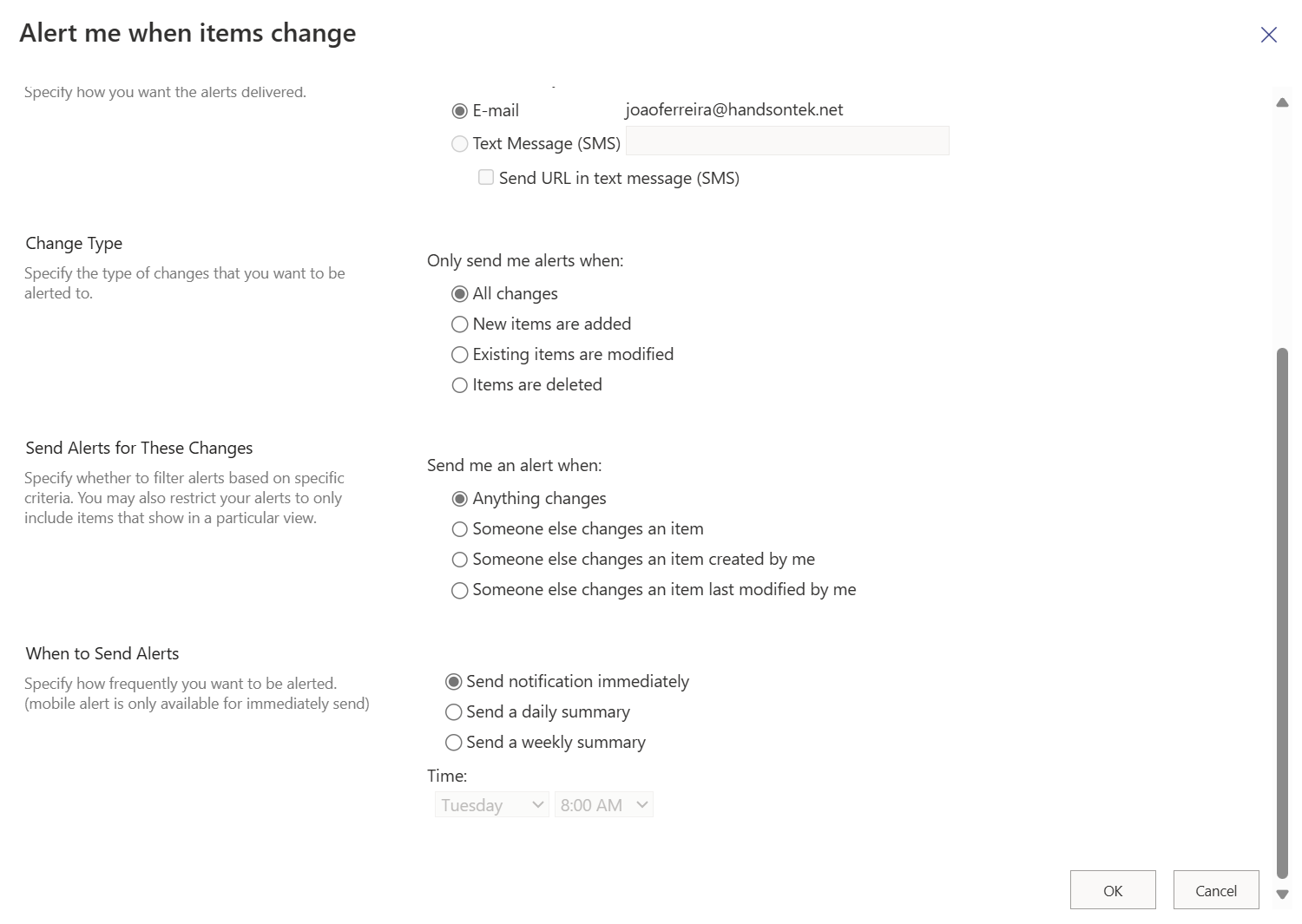 Alert me when items change

Specify how you want the alerts delivered.

E-mail joaoferreira@handsontek.net

Text Message (SMS)

Send URL in text message (SMS)

Change Type

Specify the type of changes that you want to be alerted to.

Only send me alerts when:

All changes

New items are added

Existing items are modified

Items are deleted

Send Alerts for These Changes

Specify whether to filter alerts based on specific criteria. You may also restrict your alerts to only include items that show in a particular view.

Send me an alert when:

Anything changes

Someone else changes an item

Someone else changes an item created by me

Someone else changes an item last modified by me

When to Send Alerts

Specify how frequently you want to be alerted. (mobile alert is only available for immediately send)

Send notification immediately

Send a daily summary

Send a weekly summary

Time:

Tuesday 8:00 AM

OK Cancel